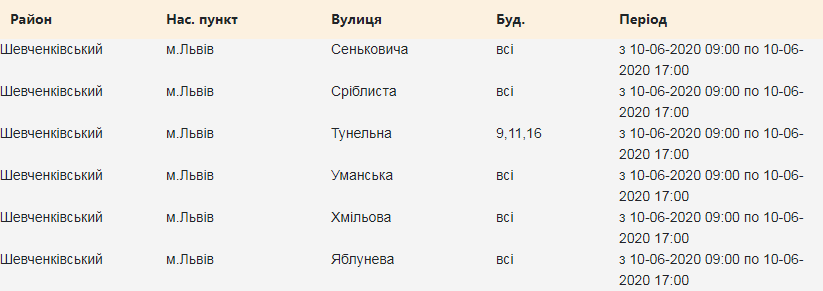 | Район | Нас. пункт | Вулиця | Буд. | Період |
|---|---|---|---|---|
| Шевченківський | м.Львів | Сеньковича | всі | з 10-06-2020 09:00 по 10-06-2020 17:00 |
| Шевченківський | м.Львів | Сріблиста | всі | з 10-06-2020 09:00 по 10-06-2020 17:00 |
| Шевченківський | м.Львів | Тунельна | 9,11,16 | з 10-06-2020 09:00 по 10-06-2020 17:00 |
| Шевченківський | м.Львів | Уманська | всі | з 10-06-2020 09:00 по 10-06-2020 17:00 |
| Шевченківський | м.Львів | Хмільова | всі | з 10-06-2020 09:00 по 10-06-2020 17:00 |
| Шевченківський | м.Львів | Яблунева | всі | з 10-06-2020 09:00 по 10-06-2020 17:00 |